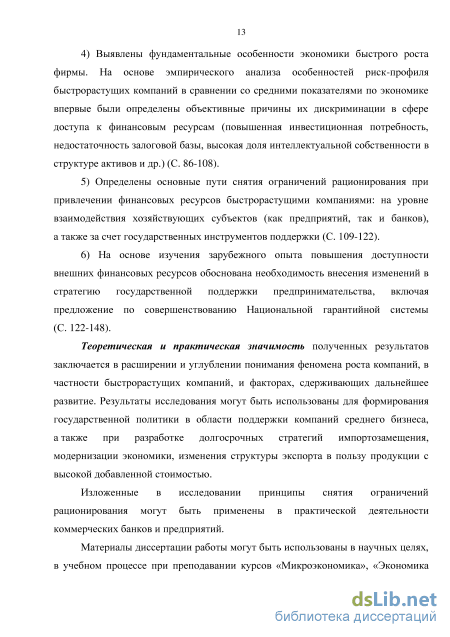 13

4) Выявлены фундаментальные особенности экономики быстрого роста фирмы. На основе эмпирического анализа особенностей риск-профиля быстрорастущих компаний в сравнении со средними показателями по экономике впервые были определены объективные причины их дискриминации в сфере доступа к финансовым ресурсам (повышенная инвестиционная потребность, недостаточность залоговой базы, высокая доля интеллектуальной собственности в структуре активов и др.) (С. 86-108).

5) Определены основные пути снятия ограничений рационирования при привлечении финансовых ресурсов быстрорастущими компаниями: на уровне взаимодействия хозяйствующих субъектов (как предприятий, так и банков), а также за счет государственных инструментов поддержки (С. 109-122).

6) На основе изучения зарубежного опыта повышения доступности внешних финансовых ресурсов обоснована необходимость внесения изменений в стратегию государственной поддержки предпринимательства, включая предложение по совершенствованию Национальной гарантийной системы (С. 122-148).

Теоретическая и практическая значимость полученных результатов заключается в расширении и углублении понимания феномена роста компаний, в частности быстрорастущих компаний, и факторах, сдерживающих дальнейшее развитие. Результаты исследования могут быть использованы для формирования государственной политики в области поддержки компаний среднего бизнеса, а также при разработке долгосрочных стратегий импортозамещения, модернизации экономики, изменения структуры экспорта в пользу продукции с высокой добавленной стоимостью.

Изложенные в исследовании принципы снятия ограничений рационирования могут быть применены в практической деятельности коммерческих банков и предприятий.

Материалы диссертации работы могут быть использованы в научных целях, в учебном процессе при преподавании курсов «Микроэкономика», «Экономика

dsLib.net
библиотека диссертаций